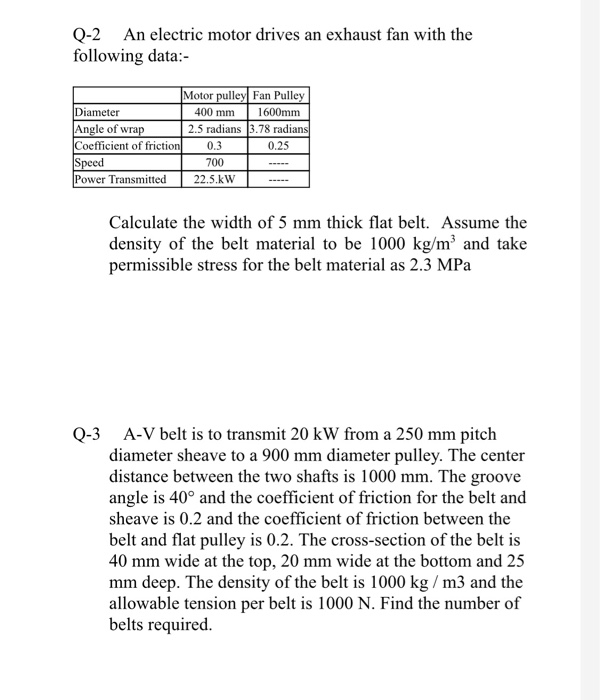 Q-2 An electric motor drives an exhaust fan with the following data:-

| | Motor pulley | Fan Pulley |
|---|---|---|
| Diameter | 400 mm | 1600mm |
| Angle of wrap | 2.5 radians | 3.78 radians |
| Coefficient of friction | 0.3 | 0.25 |
| Speed | 700 | ----- |
| Power Transmitted | 22.5.kW | ----- |

Calculate the width of 5 mm thick flat belt. Assume the density of the belt material to be 1000 kg/m$^3$ and take permissible stress for the belt material as 2.3 MPa

Q-3 A-V belt is to transmit 20 kW from a 250 mm pitch diameter sheave to a 900 mm diameter pulley. The center distance between the two shafts is 1000 mm. The groove angle is 40° and the coefficient of friction for the belt and sheave is 0.2 and the coefficient of friction between the belt and flat pulley is 0.2. The cross-section of the belt is 40 mm wide at the top, 20 mm wide at the bottom and 25 mm deep. The density of the belt is 1000 kg / m3 and the allowable tension per belt is 1000 N. Find the number of belts required.